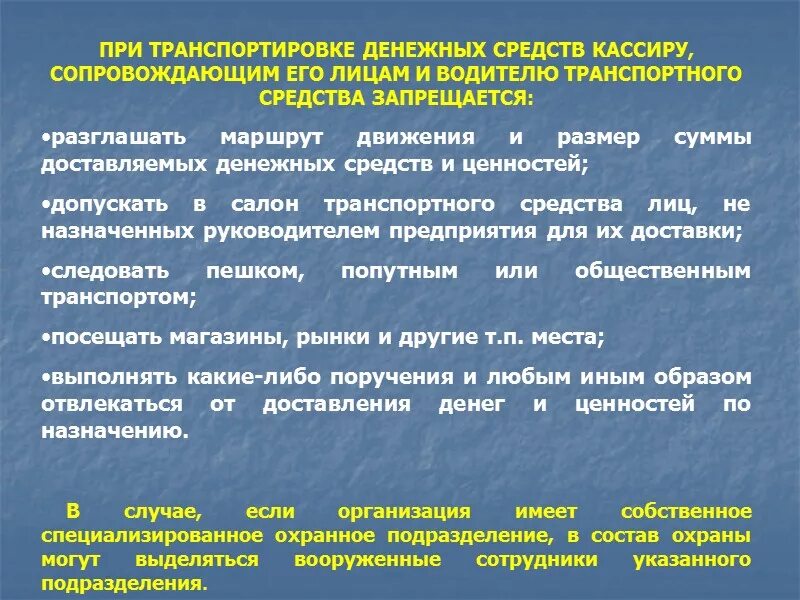 ПРИ ТРАНСПОРТИРОВКЕ ДЕНЕЖНЫХ СРЕДСТВ КАССИРУ, СОПРОВОЖДАЮЩИМ ЕГО ЛИЦАМ И ВОДИТЕЛЮ ТРАНСПОРТНОГО СРЕДСТВА ЗАПРЕЩАЕТСЯ:

•разглашать маршрут движения и размер суммы доставляемых денежных средств и ценностей;

•допускать в салон транспортного средства лиц, не назначенных руководителем предприятия для их доставки;

•следовать пешком, попутным или общественным транспортом;

•посещать магазины, рынки и другие т.п. места;

•выполнять какие-либо поручения и любым иным образом отвлекаться от доставления денег и ценностей по назначению.

В случае, если организация имеет собственное специализированное охранное подразделение, в состав охраны могут выделяться вооруженные сотрудники указанного подразделения.